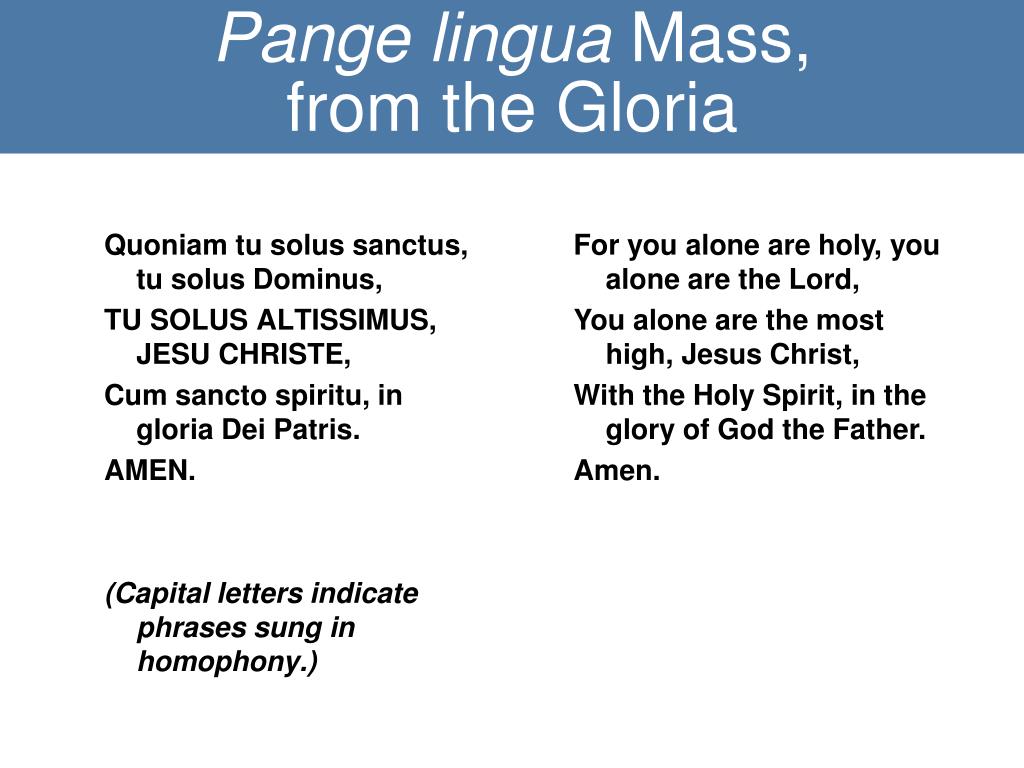 Pange lingua Mass, from the Gloria

Quoniam tu solus sanctus, tu solus Dominus,

TU SOLUS ALTISSIMUS, JESU CHRISTE,

Cum sancto spiritu, in gloria Dei Patris.

AMEN.

(Capital letters indicate phrases sung in homophony.)

For you alone are holy, you alone are the Lord,

You alone are the most high, Jesus Christ,

With the Holy Spirit, in the glory of God the Father.

Amen.